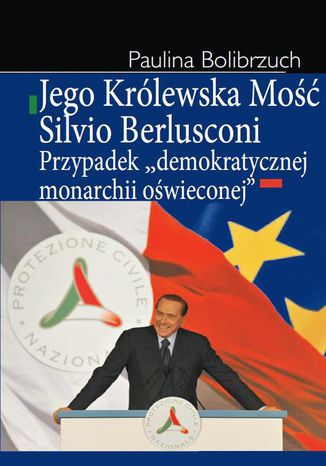 Paulina Bolibrzuch

Jego Królewska Mość Silvio Berlusconi
Przypadek „demokratycznej monarchii oświeconej”

PROTEZIONE CIVILE NAZIONALE

PROTEZIONE CIVILE NAZIONALE